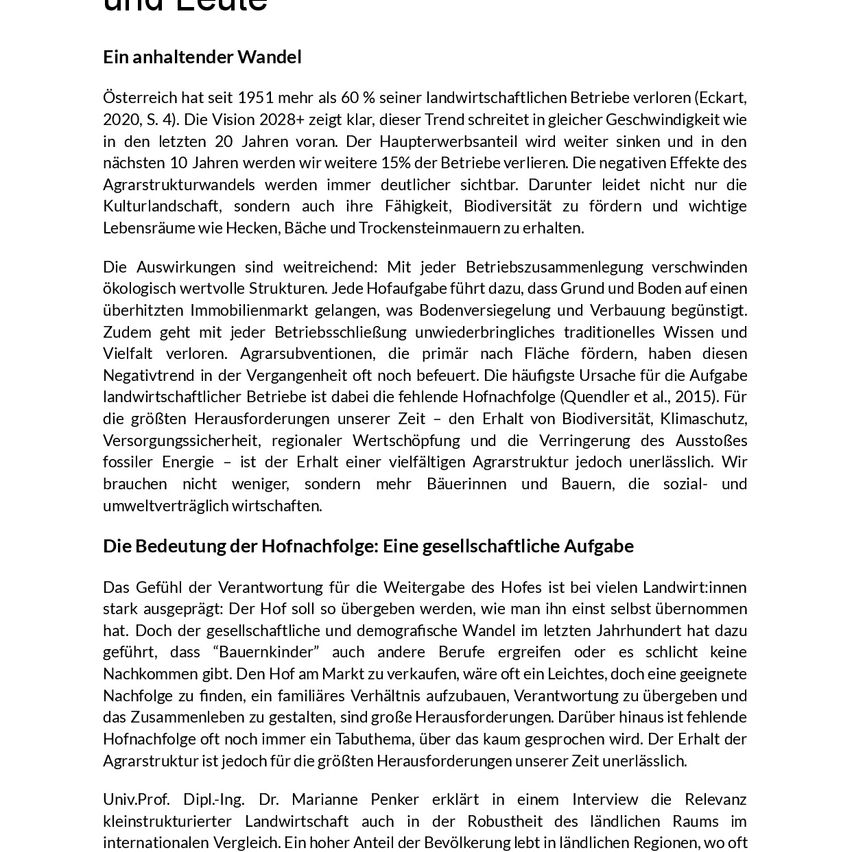 und Leute

Ein anhaltender Wandel

Österreich hat seit 1951 mehr als 60 % seiner landwirtschaftlichen Betriebe verloren (Eckart, 2020, S. 4). Die Vision 2028+ zeigt klar, dieser Trend schreitet in gleicher Geschwindigkeit wie in den letzten 20 Jahren voran. Der Haupterwerbsanteil wird weiter sinken und in den nächsten 10 Jahren werden wir weitere 15% der Betriebe verlieren. Die negativen Effekte des Agrarstrukturwandels werden immer deutlicher sichtbar. Darunter leidet nicht nur die Kulturlandschaft, sondern auch ihre Fähigkeit, Biodiversität zu fördern und wichtige Lebensräume wie Hecken, Bäche und Trockensteinmauern zu erhalten.

Die Auswirkungen sind weitreichend: Mit jeder Betriebszusammenlegung verschwinden ökologisch wertvolle Strukturen. Jede Hofaufgabe führt dazu, dass Grund und Boden auf einen überhitzten Immobilienmarkt gelangen, was Bodenversiegelung und Verbauung begünstigt. Zudem geht mit jeder Betriebsschließung unwiederbringliches traditionelles Wissen und Vielfalt verloren. Agrarsubventionen, die primär nach Fläche fördern, haben diesen Negativtrend in der Vergangenheit oft noch befeuert. Die häufigste Ursache für die Aufgabe landwirtschaftlicher Betriebe ist dabei die fehlende Hofnachfolge (Quendler et al., 2015). Für die größten Herausforderungen unserer Zeit – den Erhalt von Biodiversität, Klimaschutz, Versorgungssicherheit, regionaler Wertschöpfung und die Verringerung des Ausstoßes fossiler Energie – ist der Erhalt einer vielfältigen Agrarstruktur jedoch unerlässlich. Wir brauchen nicht weniger, sondern mehr Bäuerinnen und Bauern, die sozial- und umweltverträglich wirtschaften.

Die Bedeutung der Hofnachfolge: Eine gesellschaftliche Aufgabe

Das Gefühl der Verantwortung für die Weitergabe des Hofes ist bei vielen Landwirt:innen stark ausgeprägt: Der Hof soll so übergeben werden, wie man ihn einst selbst übernommen hat. Doch der gesellschaftliche und demografische Wandel im letzten Jahrhundert hat dazu geführt, dass "Bauernkinder" auch andere Berufe ergreifen oder es schlicht keine Nachkommen gibt. Den Hof am Markt zu verkaufen, wäre oft ein Leichtes, doch eine geeignete Nachfolge zu finden, ein familiäres Verhältnis aufzubauen, Verantwortung zu übergeben und das Zusammenleben zu gestalten, sind große Herausforderungen. Darüber hinaus ist fehlende Hofnachfolge oft noch immer ein Tabuthema, über das kaum gesprochen wird. Der Erhalt der Agrarstruktur ist jedoch für die größten Herausforderungen unserer Zeit unerlässlich.

Univ.Prof. Dipl.-Ing. Dr. Marianne Penker erklärt in einem Interview die Relevanz kleinstrukturierter Landwirtschaft auch in der Robustheit des ländlichen Raums im internationalen Vergleich. Ein hoher Anteil der Bevölkerung lebt in ländlichen Regionen, wo oft